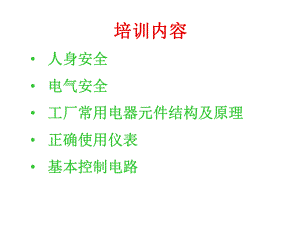 培训内容

• 人身安全
• 电气安全
• 工厂常用电器元件结构及原理
• 正确使用仪表
• 基本控制电路